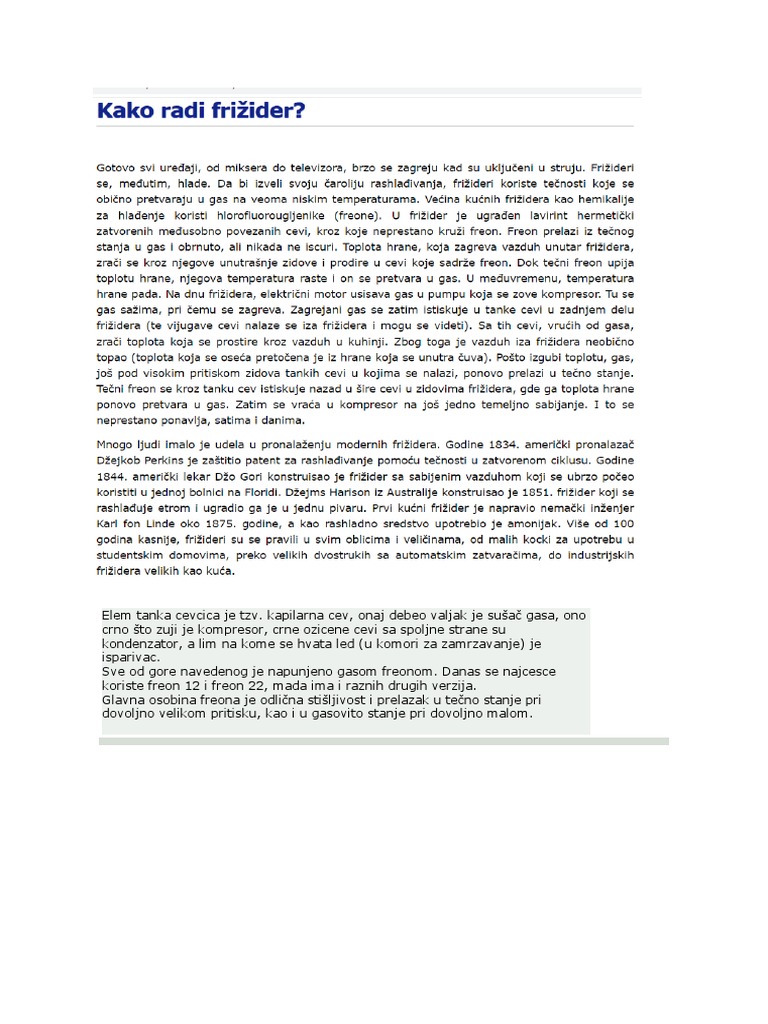 Kako radi frižider?

Gotovo svi uređaji, od miksera do televizora, brzo se zagreju kad su uključeni u struju. Frižideri se, međutim, hlade. Da bi izveli svoju čaroliju rashlađivanja, frižideri koriste tečnosti koje se obično pretvaraju u gas na veoma niskim temperaturama. Većina kućnih frižidera kao hemikalije za hlađenje koristi hlorofluorougljenike (freone). U frižider je ugrađen lavirint hermetički zatvorenih međusobno povezanih cevi, kroz koje neprestano kruži freon. Freon prelazi iz tečnog stanja u gas i obrnuto, ali nikada ne iscuri. Toplota hrane, koja zagreva vazduh unutar frižidera, zrači se kroz njegove unutrašnje zidove i prodire u cevi koje sadrže freon. Dok tečni freon upija toplotu hrane, njegova temperatura raste i on se pretvara u gas. U međuvremenu, temperatura hrane pada. Na dnu frižidera, električni motor usisava gas u pumpu koja se zove kompresor. Tu se gas sažima, pri čemu se zagreva. Zagrejani gas se zatim istiskuje u tanke cevi u zadnjem delu frižidera (te vijugave cevi nalaze se iza frižidera i mogu se videti). Sa tih cevi, vrućih od gasa, zrači toplota koja se prostire kroz vazduh u kuhinji. Zbog toga je vazduh iza frižidera neobično topao (toplota koja se oseća pretočena je iz hrane koja se unutra čuva). Pošto izgubi toplotu, gas, još pod visokim pritiskom zidova tankih cevi u kojima se nalazi, ponovo prelazi u tečno stanje. Tečni freon se kroz tanku cev istiskuje nazad u šire cevi u zidovima frižidera, gde ga toplota hrane ponovo pretvara u gas. Zatim se vraća u kompresor na još jedno temeljno sabijanje. I to se neprestano ponavlja, satima i danima.

Mnogo ljudi imalo je udela u pronalaženju modernih frižidera. Godine 1834. američki pronalazač Džejkob Perkins je zaštitio patent za rashlađivanje pomoću tečnosti u zatvorenom ciklusu. Godine 1844. američki lekar Džo Gori konstruisao je frižider sa sabijenim vazduhom koji se ubrzo počeo koristiti u jednoj bolnici na Floridi. Džejms Harison iz Australije konstruisao je 1851. frižider koji se rashlađuje etrom i ugradio ga je u jednu pivaru. Prvi kućni frižider je napravio nemački inženjer Karl fon Linde oko 1875. godine, a kao rashladno sredstvo upotrebio je amonijak. Više od 100 godina kasnije, frižideri su se pravili u svim oblicima i veličinama, od malih kocki za upotrebu u studentskim domovima, preko velikih dvostrukih sa automatskim zatvaračima, do industrijskih frižidera velikih kao kuća.

Elem tanka cevcica je tzv. kapilarna cev, onaj debeo valjak je sušač gasa, ono crno što zuji je kompresor, crne ozicene cevi sa spoljne strane su kondenzator, a lim na kome se hvata led (u komori za zamrzavanje) je isparivac.
Sve od gore navedenog je napunjeno gasom freonom. Danas se najcesce koriste freon 12 i freon 22, mada ima i raznih drugih verzija.
Glavna osobina freona je odlična stišljivost i prelazak u tečno stanje pri dovoljno velikom pritisku, kao i u gasovito stanje pri dovoljno malom.